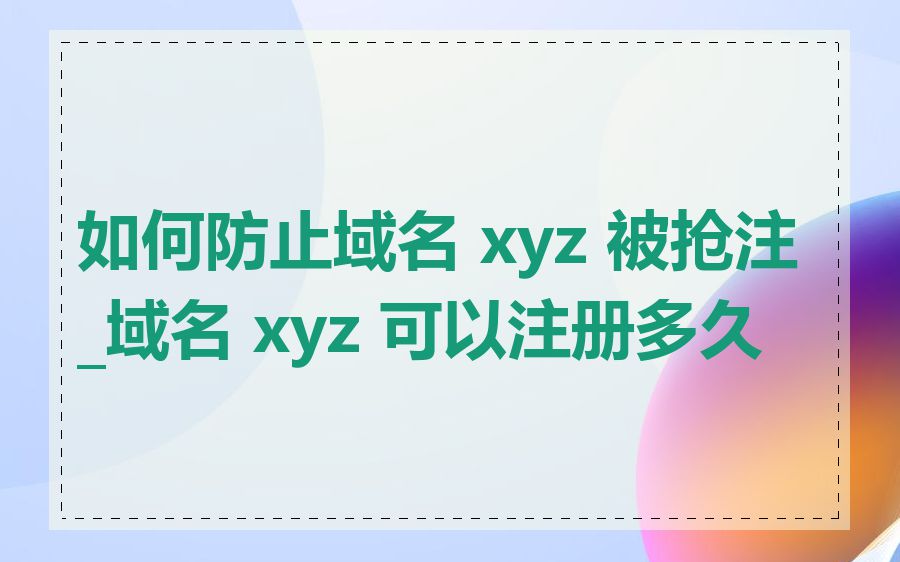 如何防止域名 xyz 被抢注_域名 xyz 可以注册多久